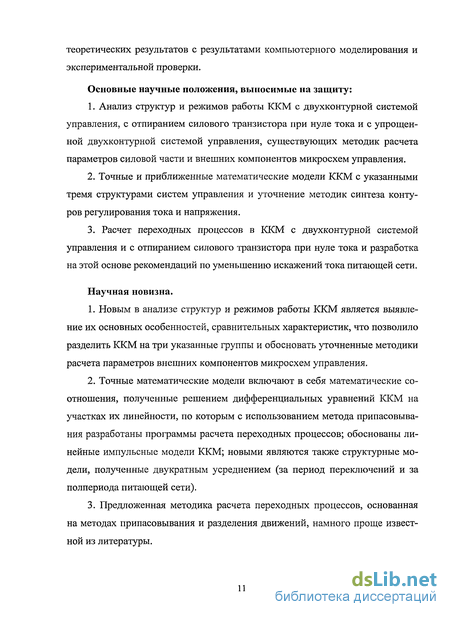 теоретических результатов с результатами компьютерного моделирования и экспериментальной проверки.

Основные научные положения, выносимые на защиту:

1. Анализ структур и режимов работы ККМ с двухконтурной системой управления, с отпиранием силового транзистора при нуле тока и с упрощенной двухконтурной системой управления, существующих методик расчета параметров силовой части и внешних компонентов микросхем управления.

2. Точные и приближенные математические модели ККМ с указанными тремя структурами систем управления и уточнение методик синтеза контуров регулирования тока и напряжения.

3. Расчет переходных процессов в ККМ с двухконтурной системой управления и с отпиранием силового транзистора при нуле тока и разработка на этой основе рекомендаций по уменьшению искажений тока питающей сети.

Научная новизна.

1. Новым в анализе структур и режимов работы ККМ является выявление их основных особенностей, сравнительных характеристик, что позволило разделить ККМ на три указанные группы и обосновать уточненные методики расчета параметров внешних компонентов микросхем управления.

2. Точные математические модели включают в себя математические соотношения, полученные решением дифференциальных уравнений ККМ на участках их линейности, по которым с использованием метода припасовывания разработаны программы расчета переходных процессов; обоснованы линейные импульсные модели ККМ; новыми являются также структурные модели, полученные двукратным усреднением (за период переключений и за полпериода питающей сети).

3. Предложенная методика расчета переходных процессов, основанная на методах припасовывания и разделения движений, намного проще известной из литературы.

11

dsLib.net
библиотека диссертаций